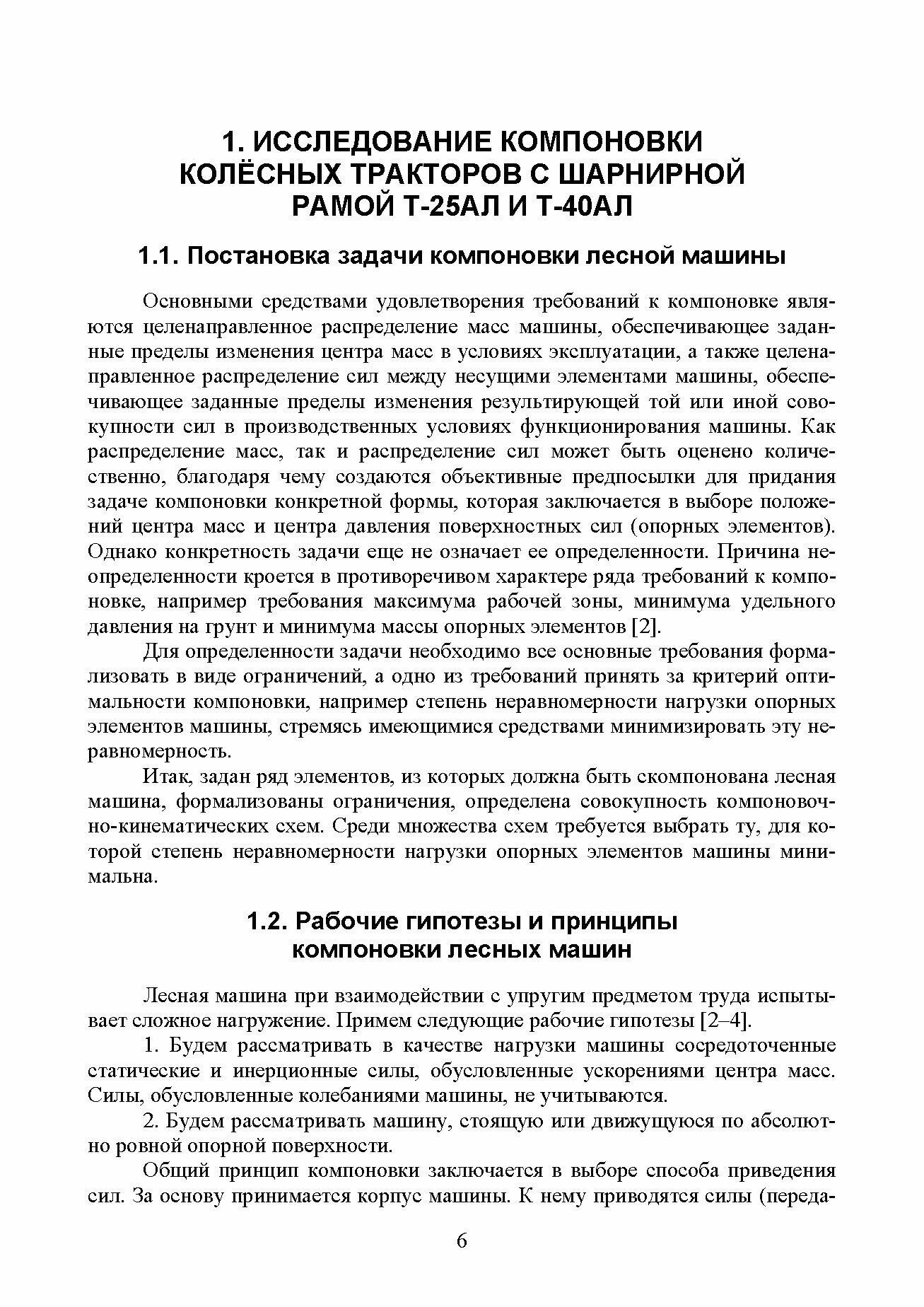 1. ИССЛЕДОВАНИЕ КОМПОНОВКИ КОЛЁСНЫХ ТРАКТОРОВ С ШАРНИРНОЙ РАМОЙ Т-25АЛ И Т-40АЛ

1.1. Постановка задачи компоновки лесной машины

Основными средствами удовлетворения требований к компоновке являются целенаправленное распределение масс машины, обеспечивающее заданные пределы изменения центра масс в условиях эксплуатации, а также целенаправленное распределение сил между несущими элементами машины, обеспечивающее заданные пределы изменения результирующей той или иной совокупности сил в производственных условиях функционирования машины. Как распределение масс, так и распределение сил может быть оценено количественно, благодаря чему создаются объективные предпосылки для придания задаче компоновки конкретной формы, которая заключается в выборе положений центра масс и центра давления поверхностных сил (опорных элементов). Однако конкретность задачи еще не означает ее определенности. Причина неопределенности кроется в противоречивом характере ряда требований к компоновке, например требования максимума рабочей зоны, минимума удельного давления на грунт и минимума массы опорных элементов [2].

Для определенности задачи необходимо все основные требования формализовать в виде ограничений, а одно из требований принять за критерий оптимальности компоновки, например степень неравномерности нагрузки опорных элементов машины, стремясь имеющимися средствами минимизировать эту неравномерность.

Итак, задан ряд элементов, из которых должна быть скомпонована лесная машина, формализованы ограничения, определена совокупность компоновочно-кинематических схем. Среди множества схем требуется выбрать ту, для которой степень неравномерности нагрузки опорных элементов машины минимальна.

1.2. Рабочие гипотезы и принципы компоновки лесных машин

Лесная машина при взаимодействии с упругим предметом труда испытывает сложное нагружение. Примем следующие рабочие гипотезы [2–4].

1. Будем рассматривать в качестве нагрузки машины сосредоточенные статические и инерционные силы, обусловленные ускорениями центра масс. Силы, обусловленные колебаниями машины, не учитываются.

2. Будем рассматривать машину, стоящую или движущуюся по абсолютно ровной опорной поверхности.

Общий принцип компоновки заключается в выборе способа приведения сил. За основу принимается корпус машины. К нему приводятся силы (переда-

6